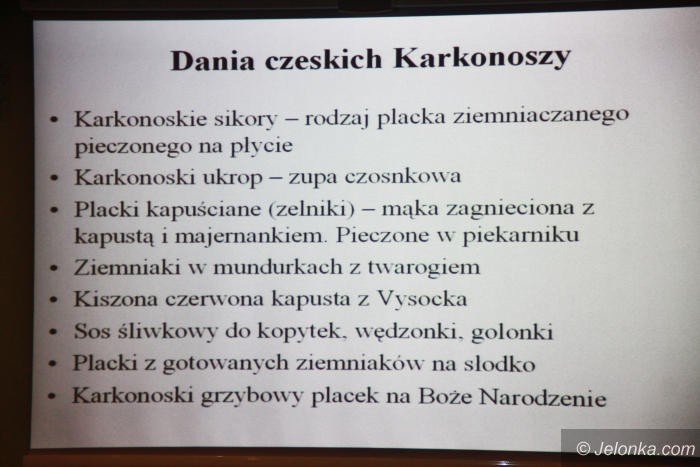 Dania czeskich Karkonoszy

• Karkonoskie sikory – rodzaj placka ziemniaczanego pieczonego na płycie
• Karkonoski ukrop – zupa czosnkowa
• Placki kapuściane (zelniki) – mąka zagnieciona z kapustą i majernankiem. Pieczone w piekarniku
• Ziemniaki w mundurkach z twarogiem
• Kiszona czerwona kapusta z Vysocka
• Sos śliwkowy do kopytek, wędzonki, golonki
• Placki z gotowanych ziemniaków na slodko
• Karkonoski grzybowy placek na Boże Narodzenie

© Jelonka.com